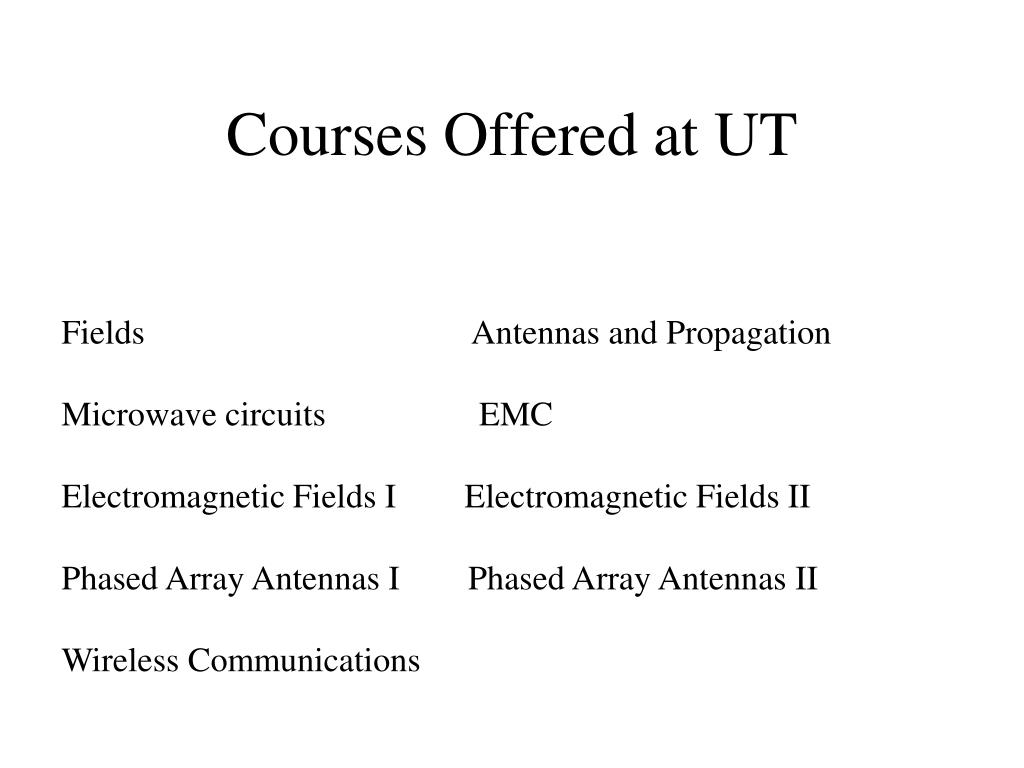 Courses Offered at UT

Fields Antennas and Propagation

Microwave circuits EMC

Electromagnetic Fields I Electromagnetic Fields II

Phased Array Antennas I Phased Array Antennas II

Wireless Communications